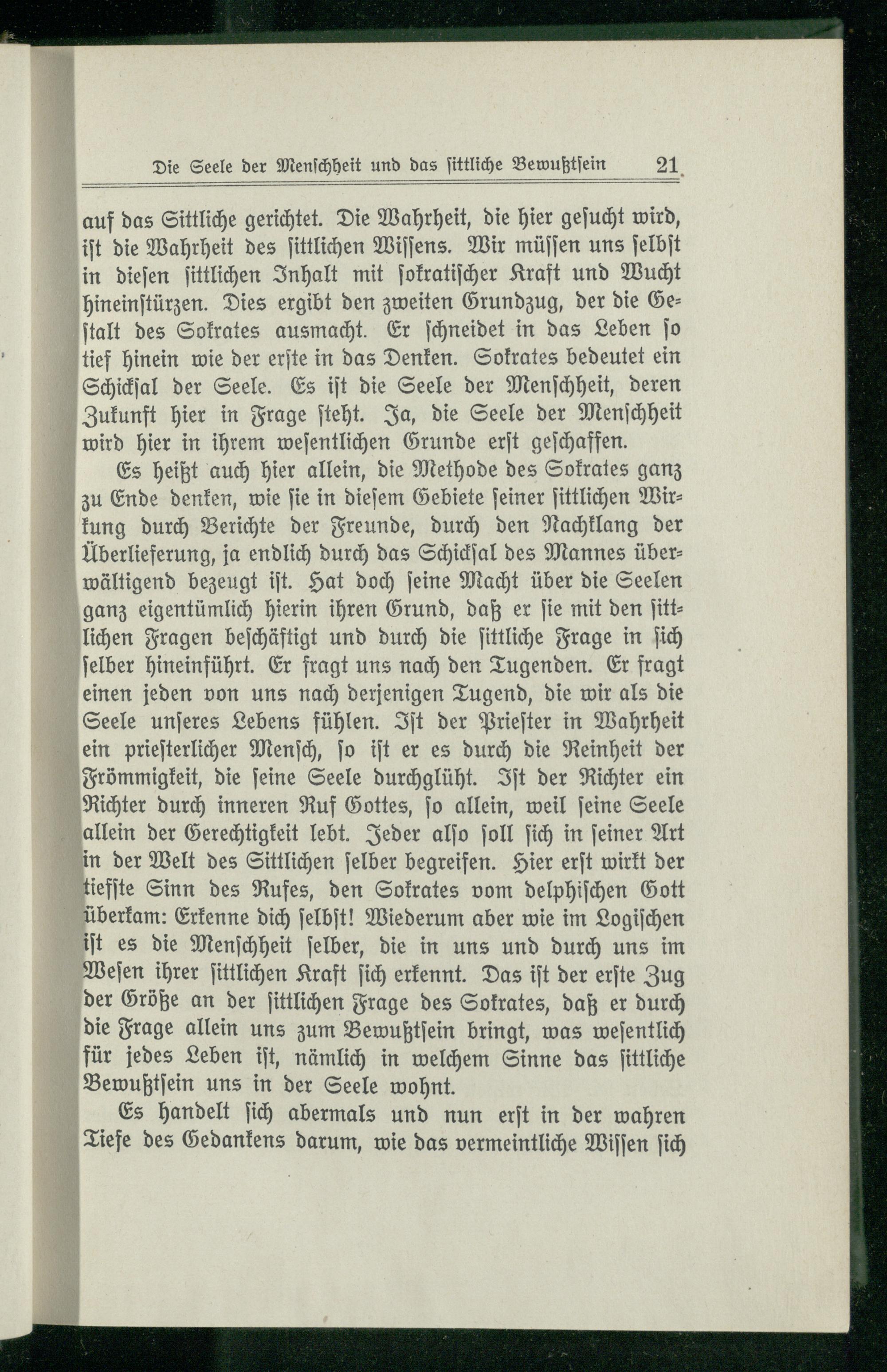 Die Seele der Menschheit und das sittliche Bewußtsein 21

auf das Sittliche gerichtet. Die Wahrheit, die hier gesucht wird, ist die Wahrheit des sittlichen Wissens. Wir müssen uns selbst in diesen sittlichen Inhalt mit sokratischer Kraft und Wucht hineinstürzen. Dies ergibt den zweiten Grundzug, der die Gestalt des Sokrates ausmacht. Er schneidet in das Leben so tief hinein wie der erste in das Denken. Sokrates bedeutet ein Schicksal der Seele. Es ist die Seele der Menschheit, deren Zukunft hier in Frage steht. Ja, die Seele der Menschheit wird hier in ihrem wesentlichen Grunde erst geschaffen.

Es heißt auch hier allein, die Methode des Sokrates ganz zu Ende denken, wie sie in diesem Gebiete seiner sittlichen Wirkung durch Berichte der Freunde, durch den Nachklang der Überlieferung, ja endlich durch das Schicksal des Mannes überwältigend bezeugt ist. Hat doch seine Macht über die Seelen ganz eigentümlich hierin ihren Grund, daß er sie mit den sittlichen Fragen beschäftigt und durch die sittliche Frage in sich selber hineinführt. Er fragt uns nach den Tugenden. Er fragt einen jeden von uns nach derjenigen Tugend, die wir als die Seele unseres Lebens fühlen. Ist der Priester in Wahrheit ein priesterlicher Mensch, so ist er es durch die Reinheit der Frömmigkeit, die seine Seele durchglüht. Ist der Richter ein Richter durch inneren Ruf Gottes, so allein, weil seine Seele allein der Gerechtigkeit lebt. Jeder also soll sich in seiner Art in der Welt des Sittlichen selber begreifen. Hier erst wirkt der tiefste Sinn des Rufes, den Sokrates vom delphischen Gott überkam: Erkenne dich selbst! Wiederum aber wie im Logischen ist es die Menschheit selber, die in uns und durch uns im Wesen ihrer sittlichen Kraft sich erkennt. Das ist der erste Zug der Größe an der sittlichen Frage des Sokrates, daß er durch die Frage allein uns zum Bewußtsein bringt, was wesentlich für jedes Leben ist, nämlich in welchem Sinne das sittliche Bewußtsein uns in der Seele wohnt.

Es handelt sich abermals und nun erst in der wahren Tiefe des Gedankens darum, wie das vermeintliche Wissen sich